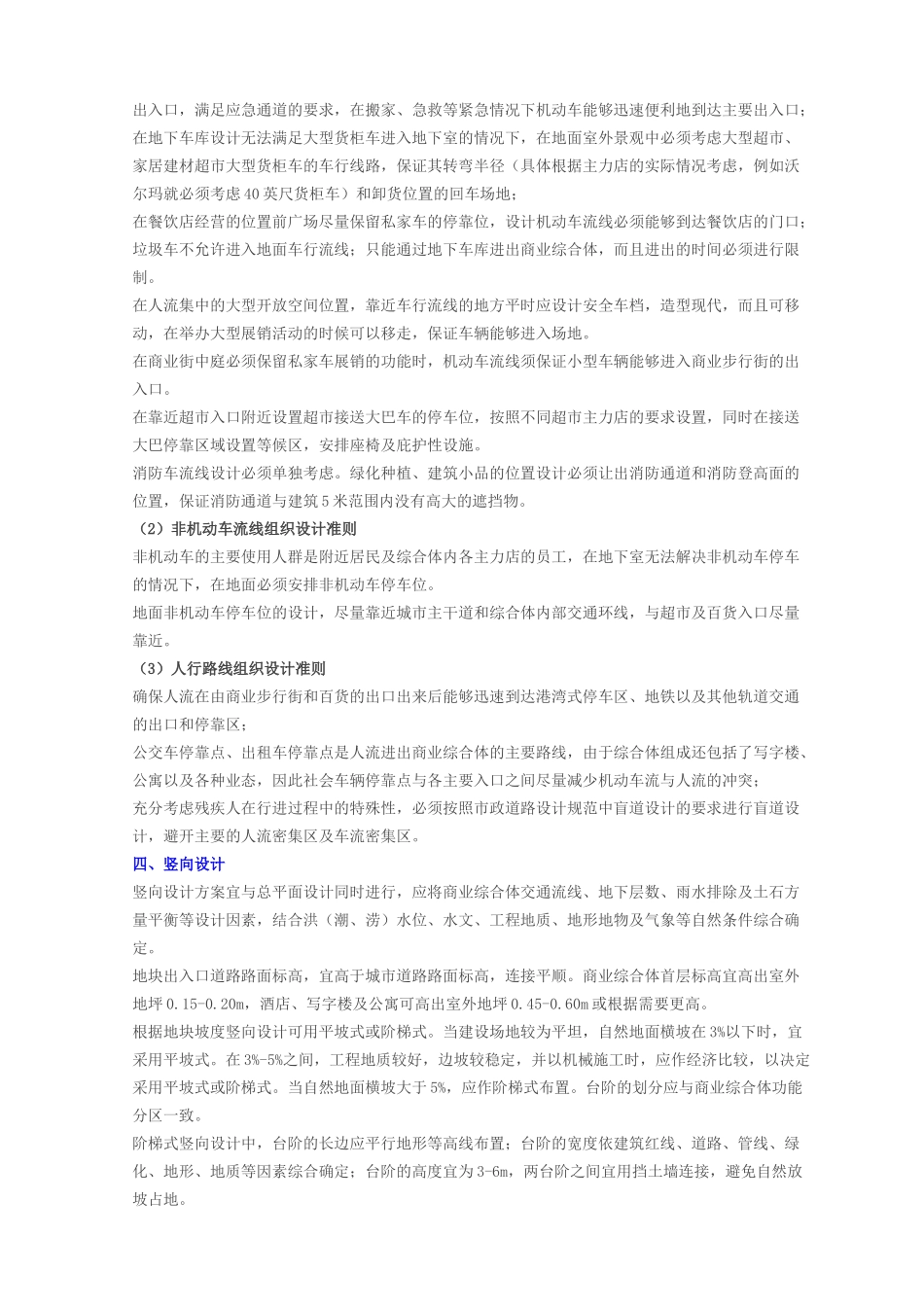 出入口，满足应急通道的要求，在搬家、急救等紧急情况下机动车能够迅速便利地到达主要出入口；
在地下车库设计无法满足大型货柜车进入地下室的情况下，在地面室外景观中必须考虑大型超市、家居建材超市大型货柜车的车行线路，保证其转弯半径（具体根据主力店的实际情况考虑，例如沃尔玛就必须考虑40英尺货柜车）和卸货位置的回车场地；
在餐饮店经营的位置前广场尽量保留私家车的停靠位，设计机动车流线必须能够到达餐饮店的门口；
垃圾车不允许进入地面车行流线；只能通过地下车库进出商业综合体，而且进出的时间必须进行限制。
在人流集中的大型开放空间位置，靠近车行流线的地方平时应设计安全车档，造型现代，而且可移动，在举办大型展销活动的时候可以移走，保证车辆能够进入场地。
在商业街中庭必须保留私家车展销的功能时，机动车流线须保证小型车辆能够进入商业步行街的出入口。
在靠近超市入口附近设置超市接送大巴车的停车位，按照不同超市主力店的要求设置，同时在接送大巴停靠区域设置等候区，安排座椅及庇护性设施。
消防车流线设计必须单独考虑。绿化种植、建筑小品的位置设计必须让出消防通道和消防登高面的位置，保证消防通道与建筑5米范围内没有高大的遮挡物。
（2）非机动车流线组织设计准则
非机动车的主要使用人群是附近居民及综合体内各主力店的员工，在地下室无法解决非机动车停车的情况下，在地面必须安排非机动车停车位。
地面非机动车停车位的设计，尽量靠近城市主干道和综合体内部交通环线，与超市及百货入口尽量靠近。
（3）人行路线组织设计准则
确保人流在由商业步行街和百货的出口出来后能够迅速到达港湾式停车区、地铁以及其他轨道交通的出口和停靠区；
公交车停靠点、出租车停靠点是人流进出商业综合体的主要路线，由于综合体组成还包括了写字楼、公寓以及各种业态，因此社会车辆停靠点与各主要入口之间尽量减少机动车流与人流的冲突；
充分考虑残疾人在行进过程中的特殊性，必须按照市政道路设计规范中盲道设计的要求进行盲道设计，避开主要的人流密集区及车流密集区。
四、竖向设计
竖向设计方案宜与总平面设计同时进行，应将商业综合体交通流线、地下层数、雨水排除及土石方量平衡等设计因素，结合洪（潮、涝）水位、水文、工程地质、地形地物及气象等自然条件综合确定。
地块出入口道路路面标高，宜高于城市道路路面标高，连接平顺。商业综合体首层标高宜高出室外地坪0.15-0.20m，酒店、写字楼及公寓可高出室外地坪0.45-0.60m或根据需要更高。
根据地块坡度竖向设计可用平坡式或阶梯式。当建设场地较为平坦，自然地面横坡在3%以下时，宜采用平坡式。在3%-5%之间，工程地质较好，边坡较稳定，并以机械施工时，应作经济比较，以决定采用平坡式或阶梯式。当自然地面横坡大于5%，应作阶梯式布置。台阶的划分应与商业综合体功能分区一致。
阶梯式竖向设计中，台阶的长边应平行地形等高线布置；台阶的宽度依建筑红线、道路、管线、绿化、地形、地质等因素综合确定；台阶的高度宜为3-6m，两台阶之间宜用挡土墙连接，避免自然放坡占地。